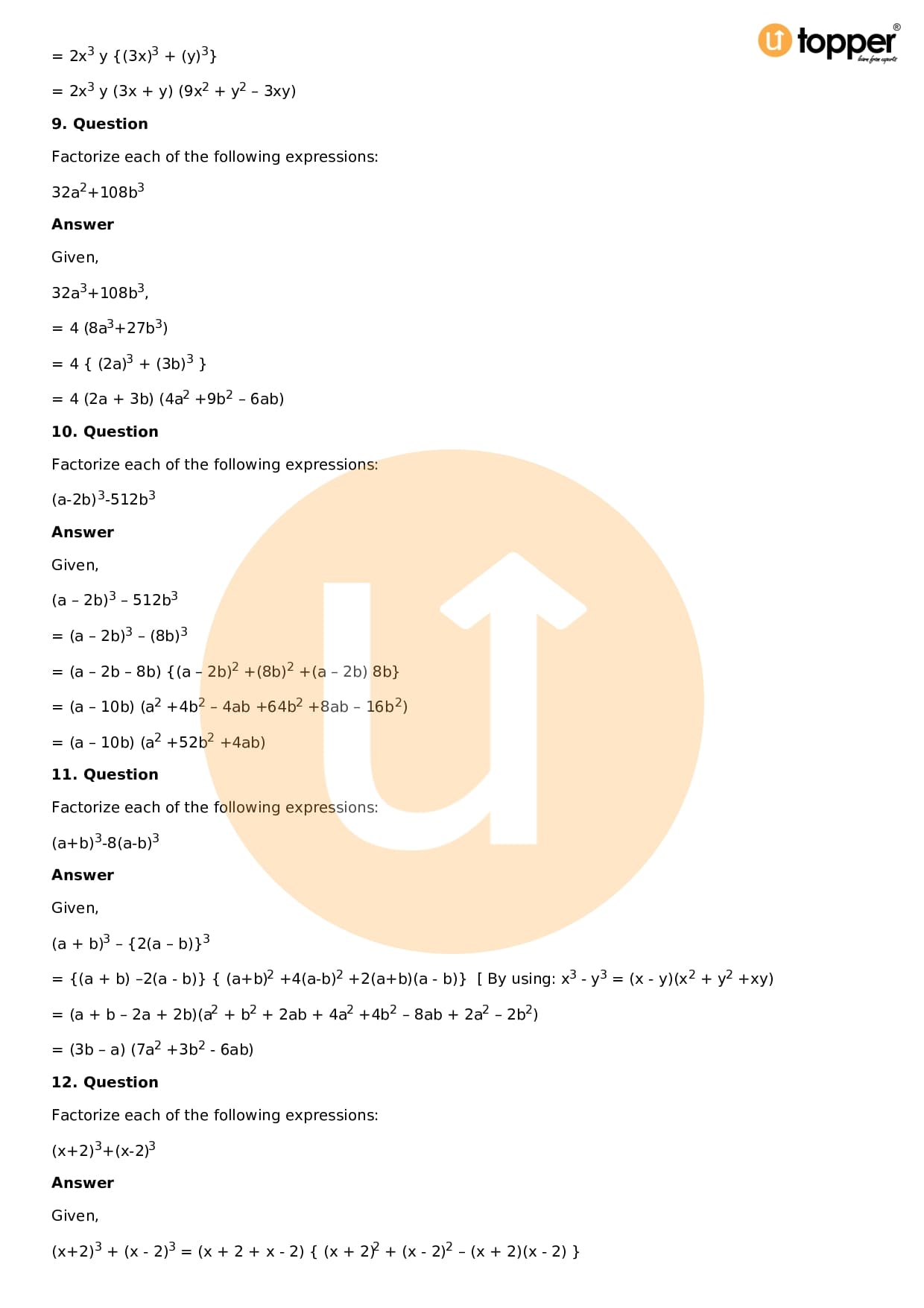 topper

$= 2x^3 y \{(3x)^3 + (y)^3\}$

$= 2x^3 y (3x + y) (9x^2 + y^2 – 3xy)$

**9. Question**

Factorize each of the following expressions:

$32a^2+108b^3$

**Answer**

Given,

$32a^3+108b^3$,

$= 4 (8a^3+27b^3)$

$= 4 \{ (2a)^3 + (3b)^3 \}$

$= 4 (2a + 3b) (4a^2 +9b^2 – 6ab)$

**10. Question**

Factorize each of the following expressions:

$(a-2b)^3-512b^3$

**Answer**

Given,

$(a – 2b)^3 – 512b^3$

$= (a – 2b)^3 – (8b)^3$

$= (a – 2b – 8b) \{(a – 2b)^2 +(8b)^2 +(a – 2b) 8b\}$

$= (a – 10b) (a^2 +4b^2 – 4ab +64b^2 +8ab – 16b^2)$

$= (a – 10b) (a^2 +52b^2 +4ab)$

**11. Question**

Factorize each of the following expressions:

$(a+b)^3-8(a-b)^3$

**Answer**

Given,

$(a + b)^3 – \{2(a – b)\}^3$

$= \{(a + b) –2(a - b)\} \{ (a+b)^2 +4(a-b)^2 +2(a+b)(a - b)\}$ [ By using: $x^3 - y^3 = (x - y)(x^2 + y^2 +xy)$

$= (a + b – 2a + 2b)(a^2 + b^2 + 2ab + 4a^2 +4b^2 – 8ab + 2a^2 – 2b^2)$

$= (3b – a) (7a^2 +3b^2 - 6ab)$

**12. Question**

Factorize each of the following expressions:

$(x+2)^3+(x-2)^3$

**Answer**

Given,

$(x+2)^3 + (x - 2)^3 = (x + 2 + x - 2) \{ (x + 2)^2 + (x - 2)^2 – (x + 2)(x - 2) \}$